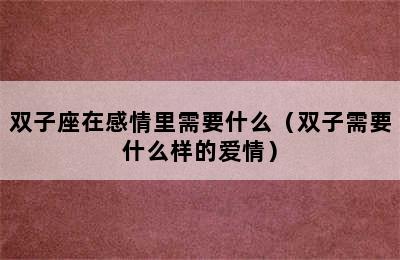 双子座在感情里需要什么（双子需要什么样的爱情）